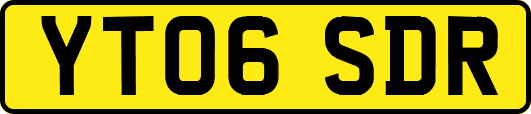 YT06 SDR